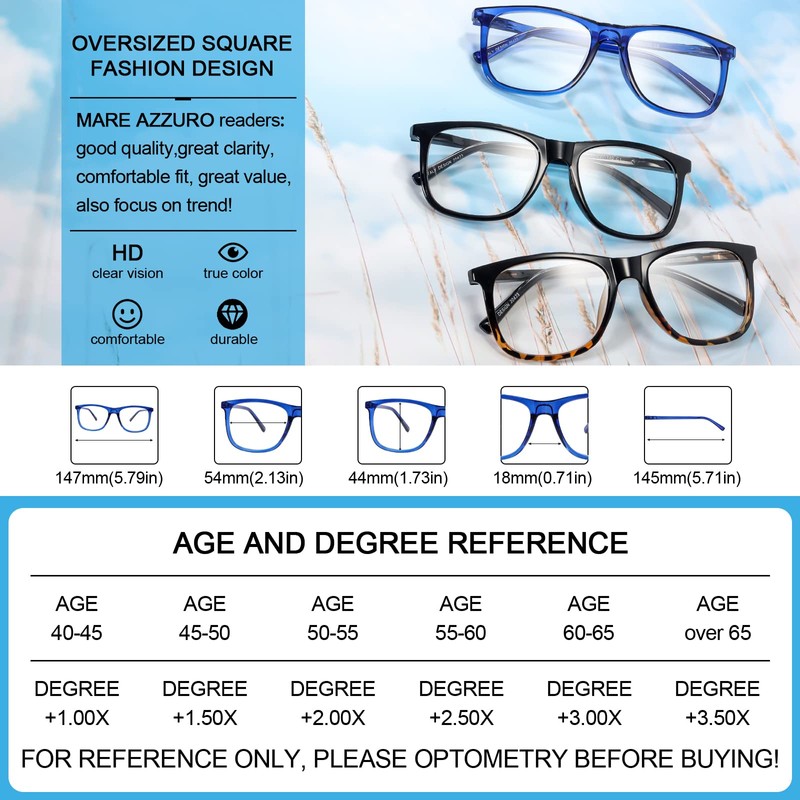 OVERSIZED SQUARE FASHION DESIGN

MARE AZZURO readers: good quality,great clarity, comfortable fit, great value, also focus on trend!

HD
clear vision

true color

comfortable

durable

147mm(5.79in)

54mm(2.13in)

44mm(1.73in)

18mm(0.71in)

145mm(5.71in)

AGE AND DEGREE REFERENCE

| AGE 40-45 | AGE 45-50 | AGE 50-55 | AGE 55-60 | AGE 60-65 | AGE over 65 |
|---|---|---|---|---|---|
| DEGREE +1.00X | DEGREE +1.50X | DEGREE +2.00X | DEGREE +2.50X | DEGREE +3.00X | DEGREE +3.50X |

FOR REFERENCE ONLY, PLEASE OPTOMETRY BEFORE BUYING!